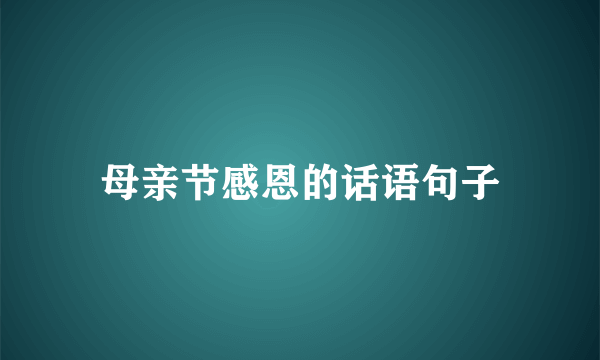 母亲节感恩的话语句子